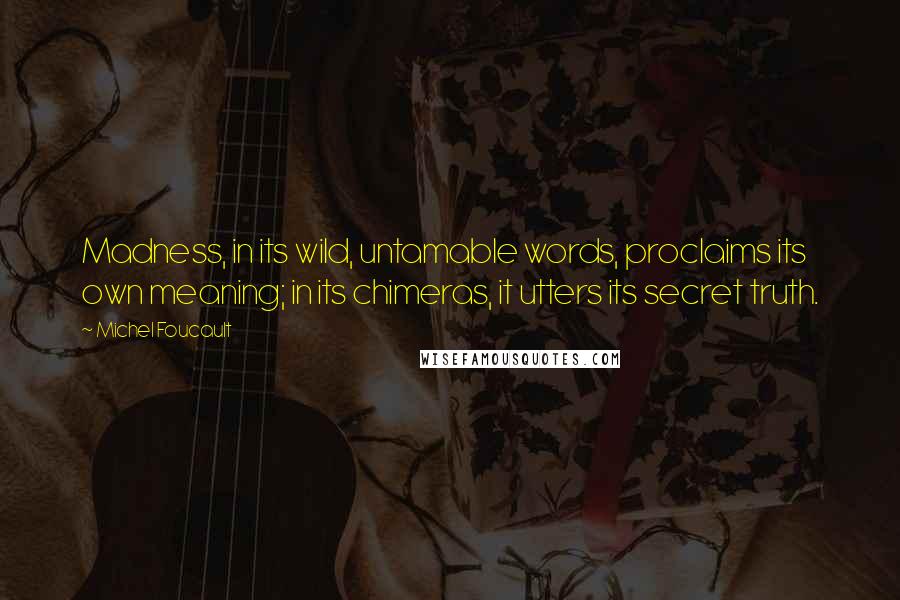 Madness, in its wild, untamable words, proclaims its own meaning; in its chimeras, it utters its secret truth.

~ Michel Foucault

WISEFAMOUSQUOTES.COM